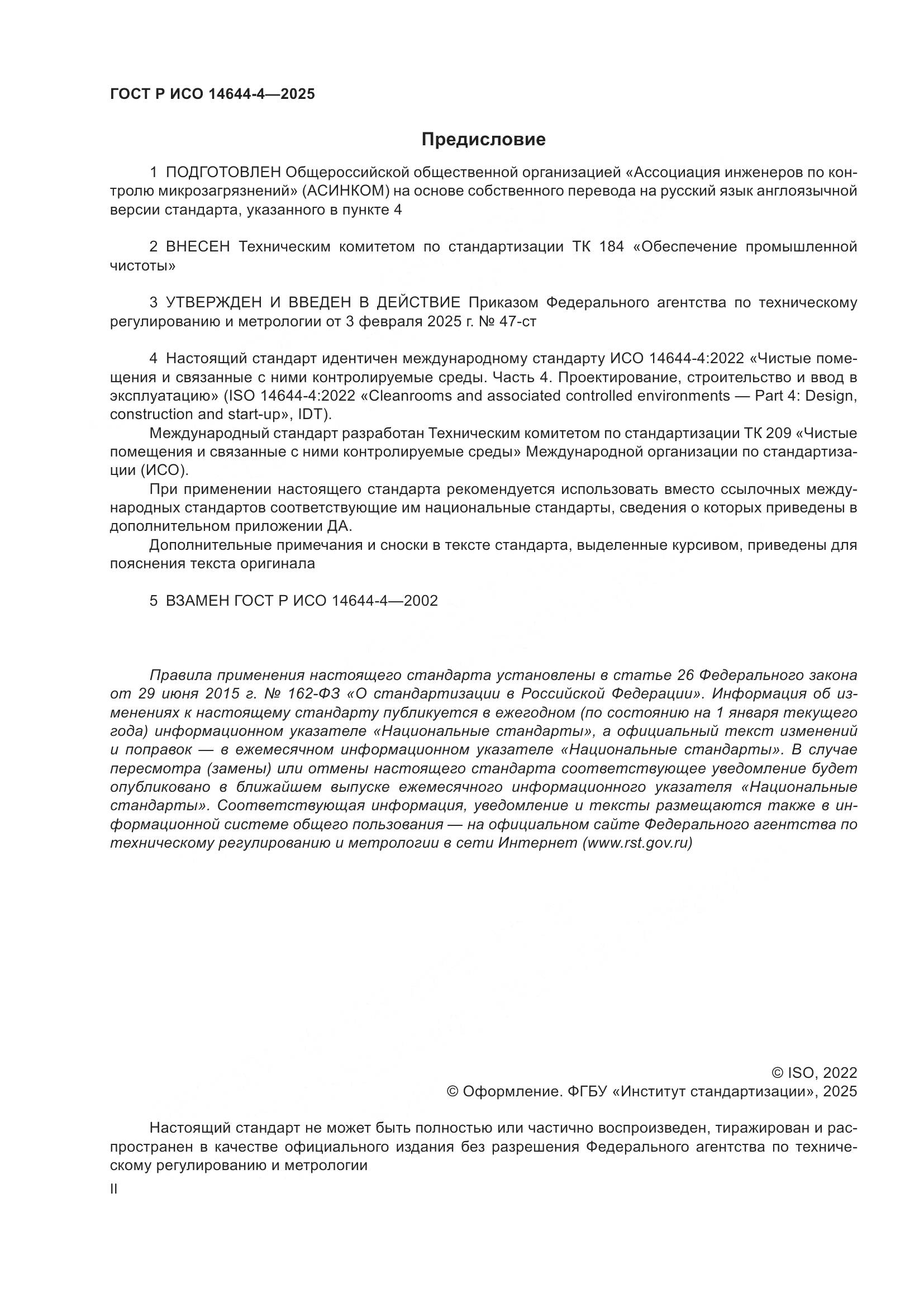 ГОСТ Р ИСО 14644-4—2025

Предисловие

1 ПОДГОТОВЛЕН Общероссийской общественной организацией «Ассоциация инженеров по контролю микрозагрязнений» (АСИНКОМ) на основе собственного перевода на русский язык англоязычной версии стандарта, указанного в пункте 4

2 ВНЕСЕН Техническим комитетом по стандартизации ТК 184 «Обеспечение промышленной чистоты»

3 УТВЕРЖДЕН И ВВЕДЕН В ДЕЙСТВИЕ Приказом Федерального агентства по техническому регулированию и метрологии от 3 февраля 2025 г. № 47-ст

4 Настоящий стандарт идентичен международному стандарту ИСО 14644-4:2022 «Чистые помещения и связанные с ними контролируемые среды. Часть 4. Проектирование, строительство и ввод в эксплуатацию» (ISO 14644-4:2022 «Cleanrooms and associated controlled environments — Part 4: Design, construction and start-up», IDT).

Международный стандарт разработан Техническим комитетом по стандартизации ТК 209 «Чистые помещения и связанные с ними контролируемые среды» Международной организации по стандартизации (ИСО).

При применении настоящего стандарта рекомендуется использовать вместо ссылочных международных стандартов соответствующие им национальные стандарты, сведения о которых приведены в дополнительном приложении ДА.

Дополнительные примечания и сноски в тексте стандарта, выделенные курсивом, приведены для пояснения текста оригинала

5 ВЗАМЕН ГОСТ Р ИСО 14644-4—2002

Правила применения настоящего стандарта установлены в статье 26 Федерального закона от 29 июня 2015 г. № 162-ФЗ «О стандартизации в Российской Федерации». Информация об изменениях к настоящему стандарту публикуется в ежегодном (по состоянию на 1 января текущего года) информационном указателе «Национальные стандарты», а официальный текст изменений и поправок — в ежемесячном информационном указателе «Национальные стандарты». В случае пересмотра (замены) или отмены настоящего стандарта соответствующее уведомление будет опубликовано в ближайшем выпуске ежемесячного информационного указателя «Национальные стандарты». Соответствующая информация, уведомление и тексты размещаются также в информационной системе общего пользования — на официальном сайте Федерального агентства по техническому регулированию и метрологии в сети Интернет (www.rst.gov.ru)

© ISO, 2022
© Оформление. ФГБУ «Институт стандартизации», 2025

Настоящий стандарт не может быть полностью или частично воспроизведен, тиражирован и распространен в качестве официального издания без разрешения Федерального агентства по техническому регулированию и метрологии

II